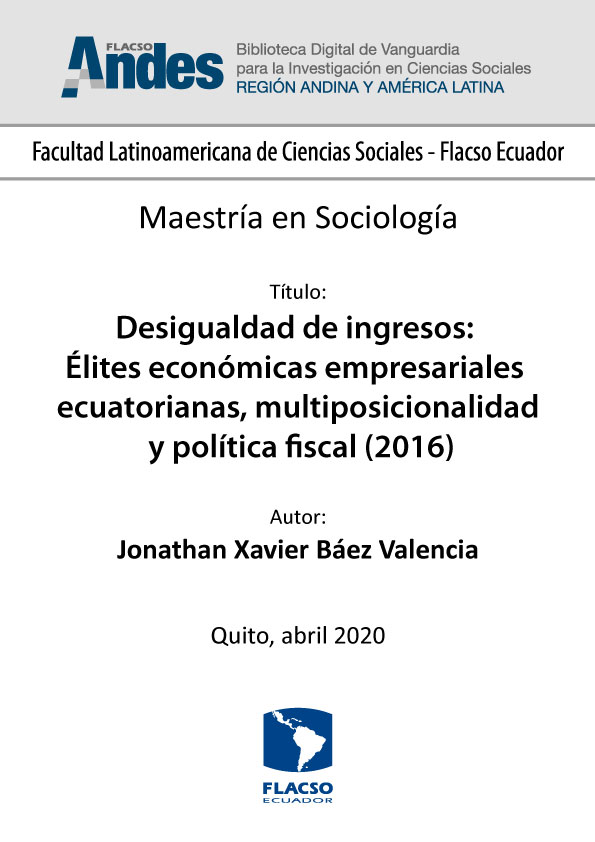 FLACSO Andes

Biblioteca Digital de Vanguardia para la Investigación en Ciencias Sociales
REGIÓN ANDINA Y AMÉRICA LATINA

Facultad Latinoamericana de Ciencias Sociales - Flacso Ecuador

Maestría en Sociología

Título:
Desigualdad de ingresos: Élites económicas empresariales ecuatorianas, multiposicionalidad y política fiscal (2016)

Autor:
Jonathan Xavier Báez Valencia

Quito, abril 2020

FLACSO
ECUADOR